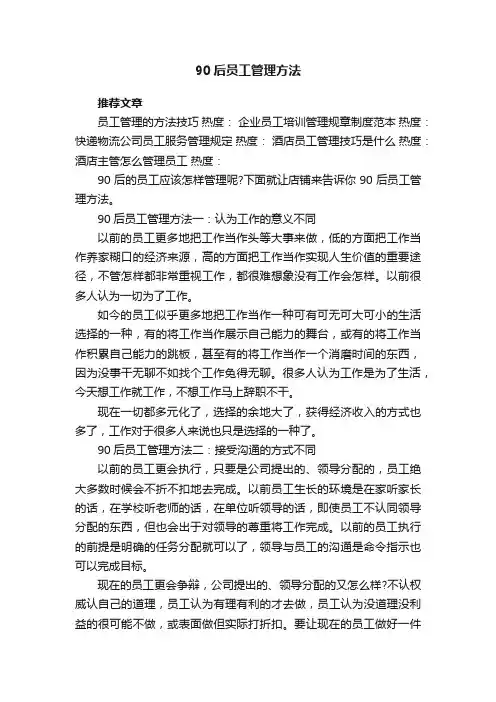 90 后员工管理方法

推荐文章

员工管理的方法技巧 热度： 企业员工培训管理规章制度范本 热度： 快递物流公司员工服务管理规定 热度： 酒店员工管理技巧是什么 热度： 酒店主管怎么管理员工 热度：

90 后的员工应该怎样管理呢?下面就让店铺来告诉你 90 后员工管理方法。

90 后员工管理方法一：认为工作的意义不同

以前的员工更多地把工作当作头等大事来做，低的方面把工作当作养家糊口的经济来源，高的方面把工作当作实现人生价值的重要途径，不管怎样都非常重视工作，都很难想象没有工作会怎样。以前很多人认为一切为了工作。

如今的员工似乎更多地把工作当作一种可有可无可大可小的生活选择的一种，有的将工作当作展示自己能力的舞台，或有的将工作当作积累自己能力的跳板，甚至有的将工作当作一个消磨时间的东西，因为没事干无聊不如找个工作免得无聊。很多人认为工作是为了生活，今天想工作就工作，不想工作马上辞职不干。

现在一切都多元化了，选择的余地大了，获得经济收入的方式也多了，工作对于很多人来说也只是选择的一种了。

90 后员工管理方法二：接受沟通的方式不同

以前的员工更会执行，只要是公司提出的、领导分配的，员工绝大多数时候会不折不扣地去完成。以前员工生长的环境是在家听家长的话，在学校听老师的话，在单位听领导的话，即使员工不认同领导分配的东西，但也会出于对领导的尊重将工作完成。以前的员工执行的前提是明确的任务分配就可以了，领导与员工的沟通是命令指示也可以完成目标。

现在的员工更会争辩，公司提出的、领导分配的又怎么样?不认权威认自己的道理，员工认为有理有利的才去做，员工认为没道理没利益的很可能不做，或表面做但实际打折扣。要让现在的员工做好一件